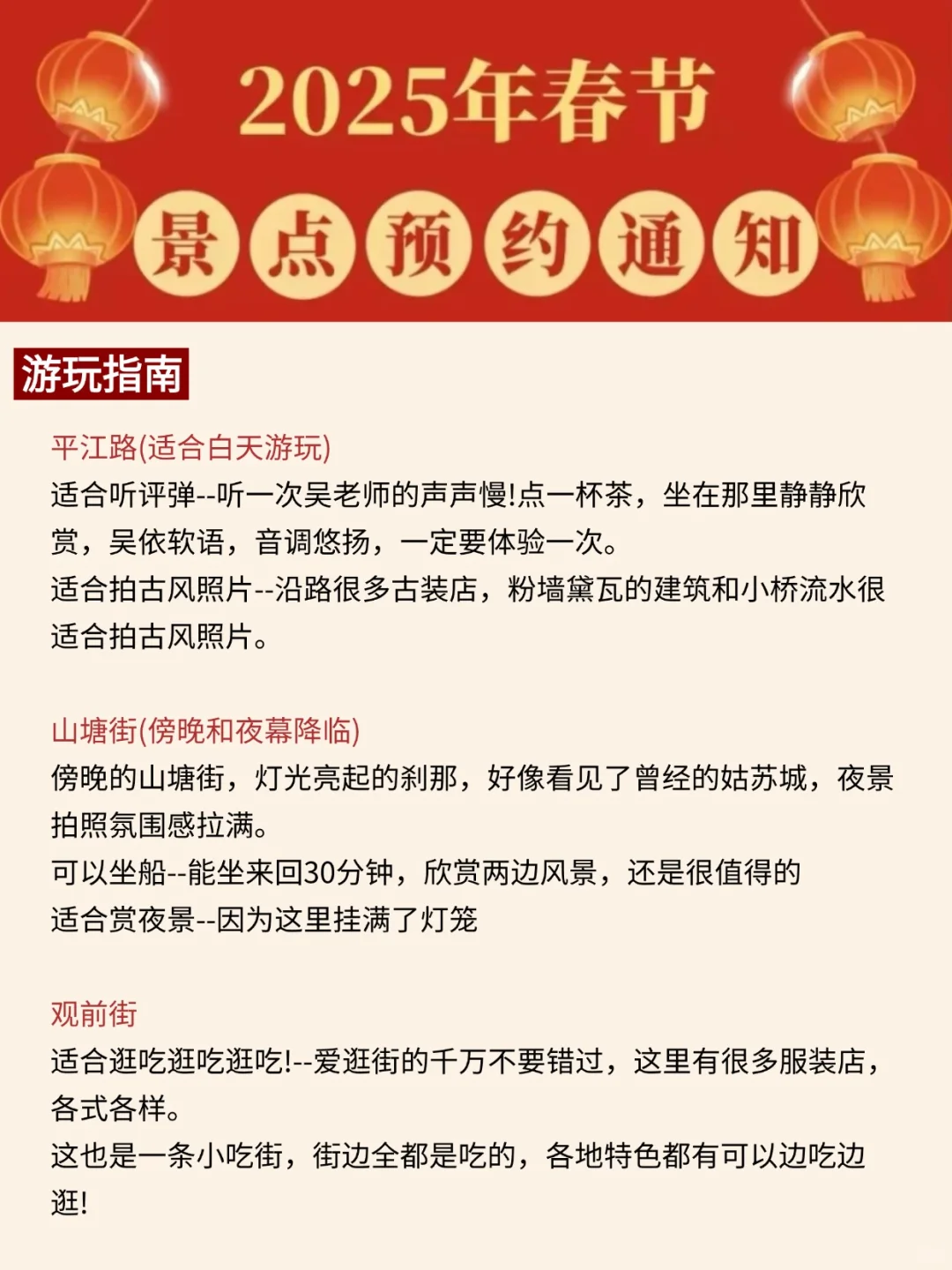 2025年春节

景点预约通知

游玩指南

平江路(适合白天游玩)
适合听评弹--听一次吴老师的声声慢!点一杯茶，坐在那里静静欣赏，吴侬软语，音调悠扬，一定要体验一次。
适合拍古风照片--沿路很多古装店，粉墙黛瓦的建筑和小桥流水很适合拍古风照片。

山塘街(傍晚和夜幕降临)
傍晚的山塘街，灯光亮起的刹那，好像看见了曾经的姑苏城，夜景拍照氛围感拉满。
可以坐船--能坐来回30分钟，欣赏两边风景，还是很值得的
适合赏夜景--因为这里挂满了灯笼

观前街
适合逛吃逛吃逛吃!--爱逛街的千万不要错过，这里有很多服装店，各式各样。
这也是一条小吃街，街边全都是吃的，各地特色都有可以边吃边逛!